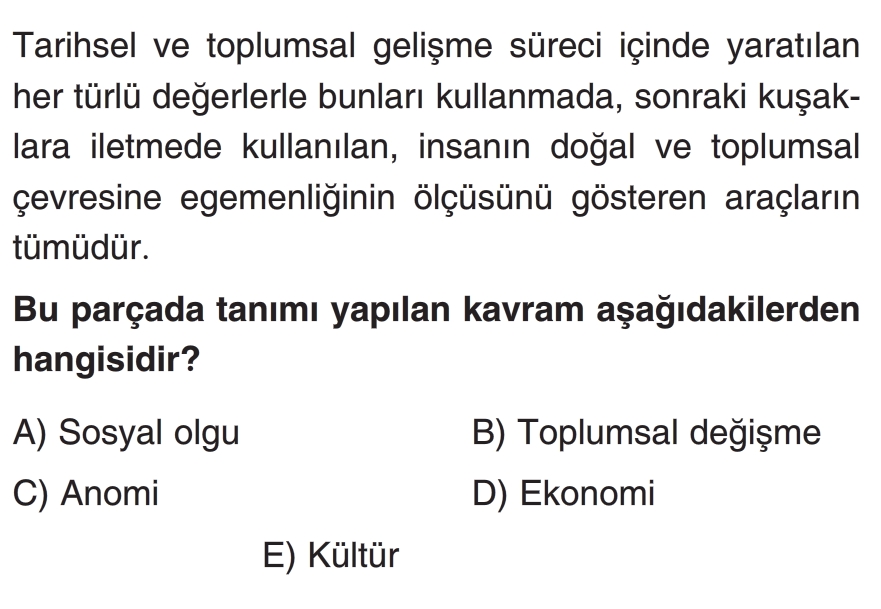 Tarihsel ve toplumsal gelişme süreci içinde yaratılan her türlü değerlerle bunları kullanmada, sonraki kuşaklara iletmede kullanılan, insanın doğal ve toplumsal çevresine egemenliğinin ölçüsünü gösteren araçların tümüdür.

Bu parçada tanımı yapılan kavram aşağıdakilerden hangisidir?

A) Sosyal olgu
B) Toplumsal değişme
C) Anomi
D) Ekonomi
E) Kültür